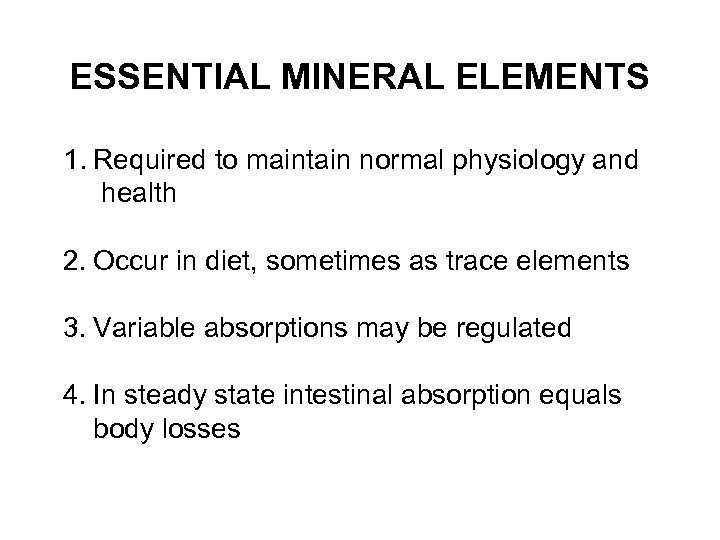 ESSENTIAL MINERAL ELEMENTS

1. Required to maintain normal physiology and health

2. Occur in diet, sometimes as trace elements

3. Variable absorptions may be regulated

4. In steady state intestinal absorption equals body losses